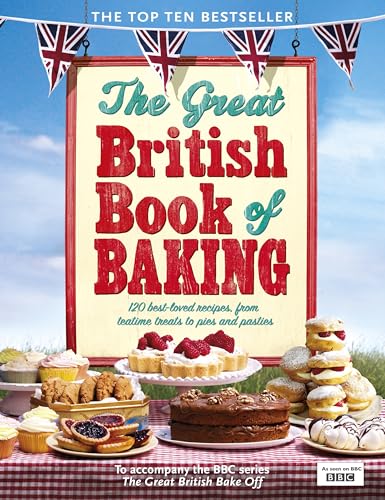 THE TOP TEN BESTSELLER

The Great British Book of BAKING

120 best-loved recipes, from teatime treats to pies and pasties

To accompany the BBC series
The Great British Bake Off

As seen on BBC
BBC